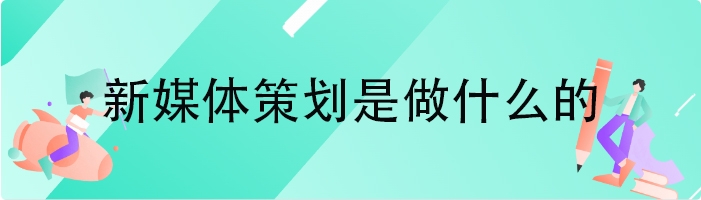 新媒体策划是做什么的